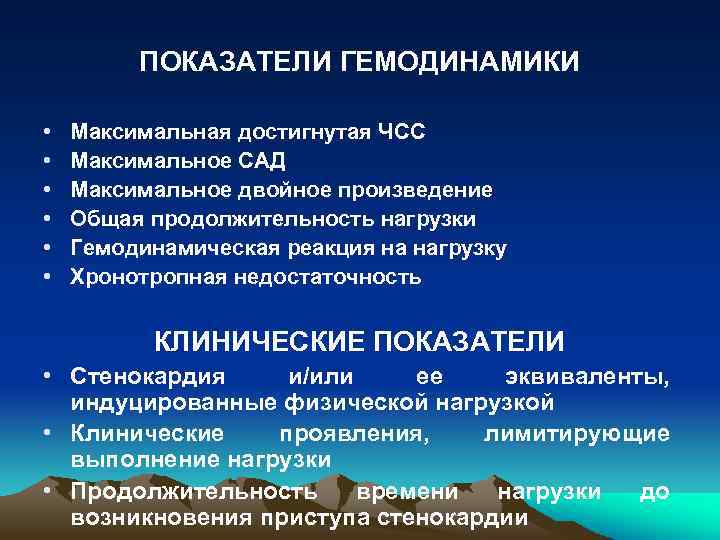 ПОКАЗАТЕЛИ ГЕМОДИНАМИКИ

• Максимальная достигнутая ЧСС
• Максимальное САД
• Максимальное двойное произведение
• Общая продолжительность нагрузки
• Гемодинамическая реакция на нагрузку
• Хронотропная недостаточность

КЛИНИЧЕСКИЕ ПОКАЗАТЕЛИ

• Стенокардия и/или ее эквиваленты, индуцированные физической нагрузкой
• Клинические проявления, лимитирующие выполнение нагрузки
• Продолжительность времени нагрузки до возникновения приступа стенокардии